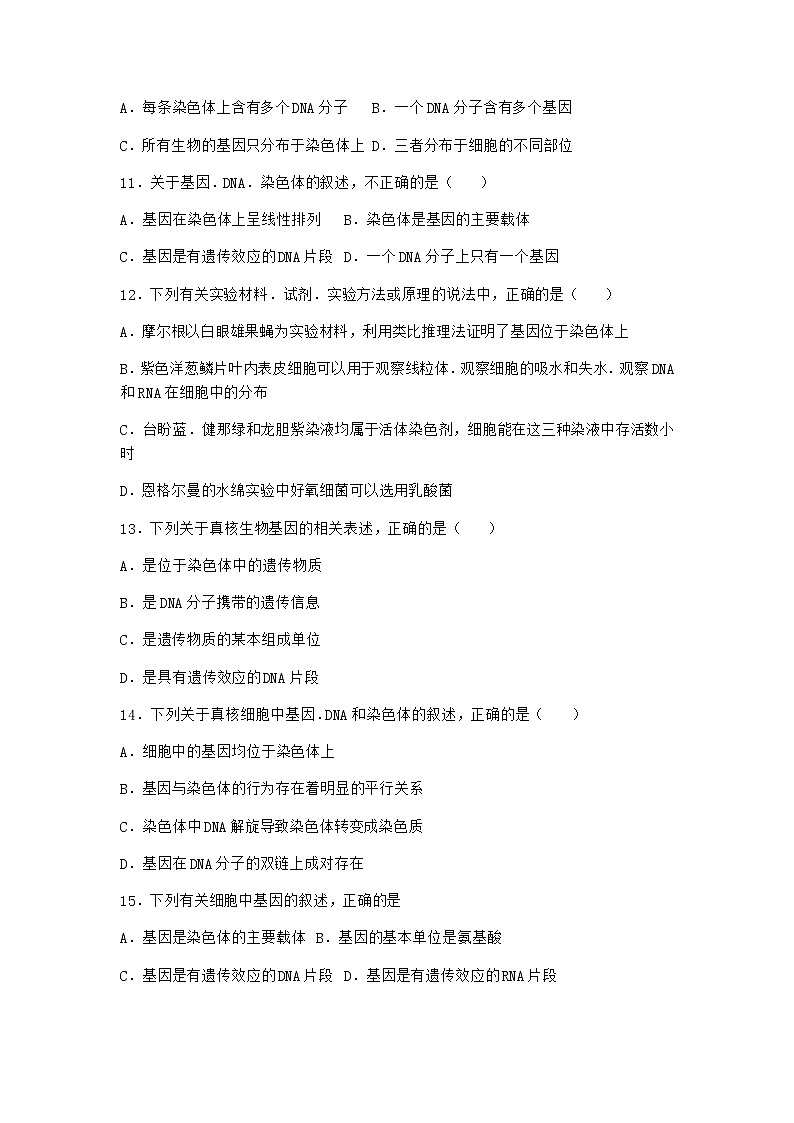 A．每条染色体上含有多个DNA分子　B．一个DNA分子含有多个基因

C．所有生物的基因只分布于染色体上 D．三者分布于细胞的不同部位

11．关于基因．DNA．染色体的叙述，不正确的是（　　）

A．基因在染色体上呈线性排列　B．染色体是基因的主要载体

C．基因是有遗传效应的DNA片段 D．一个DNA分子上只有一个基因

12．下列有关实验材料．试剂．实验方法或原理的说法中，正确的是（　　）

A．摩尔根以白眼雄果蝇为实验材料，利用类比推理法证明了基因位于染色体上

B．紫色洋葱鳞片叶内表皮细胞可以用于观察线粒体．观察细胞的吸水和失水．观察DNA和RNA在细胞中的分布

C．台盼蓝．健那绿和龙胆紫染液均属于活体染色剂，细胞能在这三种染液中存活数小时

D．恩格尔曼的水绵实验中好氧细菌可以选用乳酸菌

13．下列关于真核生物基因的相关表述，正确的是（　　）

A．是位于染色体中的遗传物质

B．是DNA分子携带的遗传信息

C．是遗传物质的某本组成单位

D．是具有遗传效应的DNA片段

14．下列关于真核细胞中基因.DNA和染色体的叙述，正确的是（　　）

A．细胞中的基因均位于染色体上

B．基因与染色体的行为存在着明显的平行关系

C．染色体中DNA解旋导致染色体转变成染色质

D．基因在DNA分子的双链上成对存在

15．下列有关细胞中基因的叙述，正确的是

A．基因是染色体的主要载体 B．基因的基本单位是氨基酸

C．基因是有遗传效应的DNA片段 D．基因是有遗传效应的RNA片段